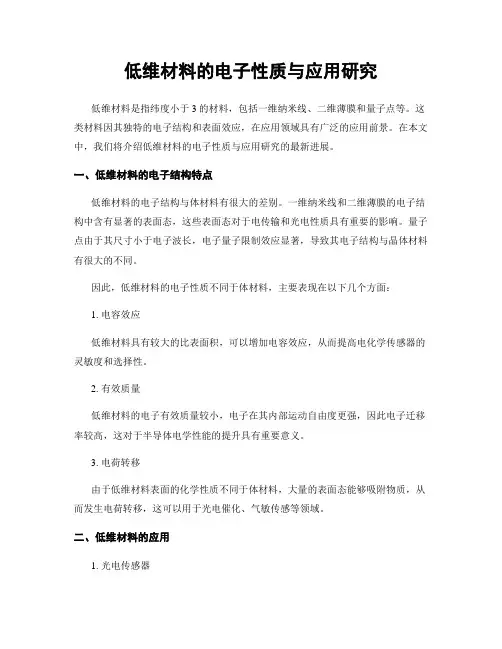 低维材料的电子性质与应用研究

低维材料是指纬度小于3的材料，包括一维纳米线、二维薄膜和量子点等。这类材料因其独特的电子结构和表面效应，在应用领域具有广泛的应用前景。在本文中，我们将介绍低维材料的电子性质与应用研究的最新进展。

一、低维材料的电子结构特点

低维材料的电子结构与体材料有很大的差别。一维纳米线和二维薄膜的电子结构中含有显著的表面态，这些表面态对于电传输和光电性质具有重要的影响。量子点由于其尺寸小于电子波长，电子量子限制效应显著，导致其电子结构与晶体材料有很大的不同。

因此，低维材料的电子性质不同于体材料，主要表现在以下几个方面：

1. 电容效应

低维材料具有较大的比表面积，可以增加电容效应，从而提高电化学传感器的灵敏度和选择性。

2. 有效质量

低维材料的电子有效质量较小，电子在其内部运动自由度更强，因此电子迁移率较高，这对于半导体电学性能的提升具有重要意义。

3. 电荷转移

由于低维材料表面的化学性质不同于体材料，大量的表面态能够吸附物质，从而发生电荷转移，这可以用于光电催化、气敏传感等领域。

二、低维材料的应用

1. 光电传感器